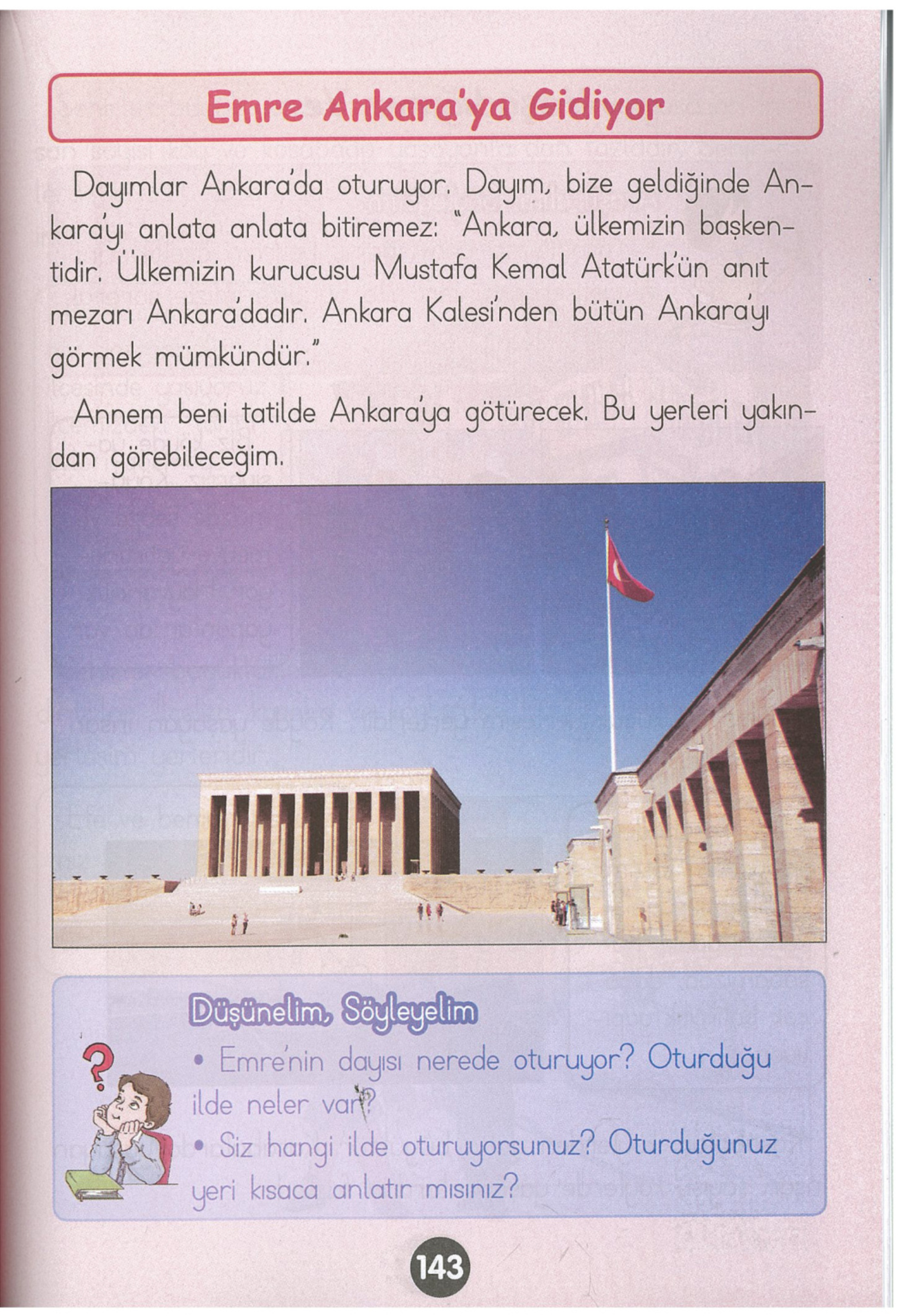 Emre Ankara'ya Gidiyor

Dayımlar Ankara'da oturuyor. Dayım, bize geldiğinde Ankara'yı anlata anlata bitiremez: "Ankara, ülkemizin başkentidir. Ülkemizin kurucusu Mustafa Kemal Atatürk'ün anıt mezarı Ankara'dadır. Ankara Kalesi'nden bütün Ankara'yı görmek mümkündür."

Annem beni tatilde Ankara'ya götürecek. Bu yerleri yakından görebileceğim.

Düşünelim, Söyleyelim

• Emre'nin dayısı nerede oturuyor? Oturduğu ilde neler var?

• Siz hangi ilde oturuyorsunuz? Oturduğunuz yeri kısaca anlatır mısınız?

143